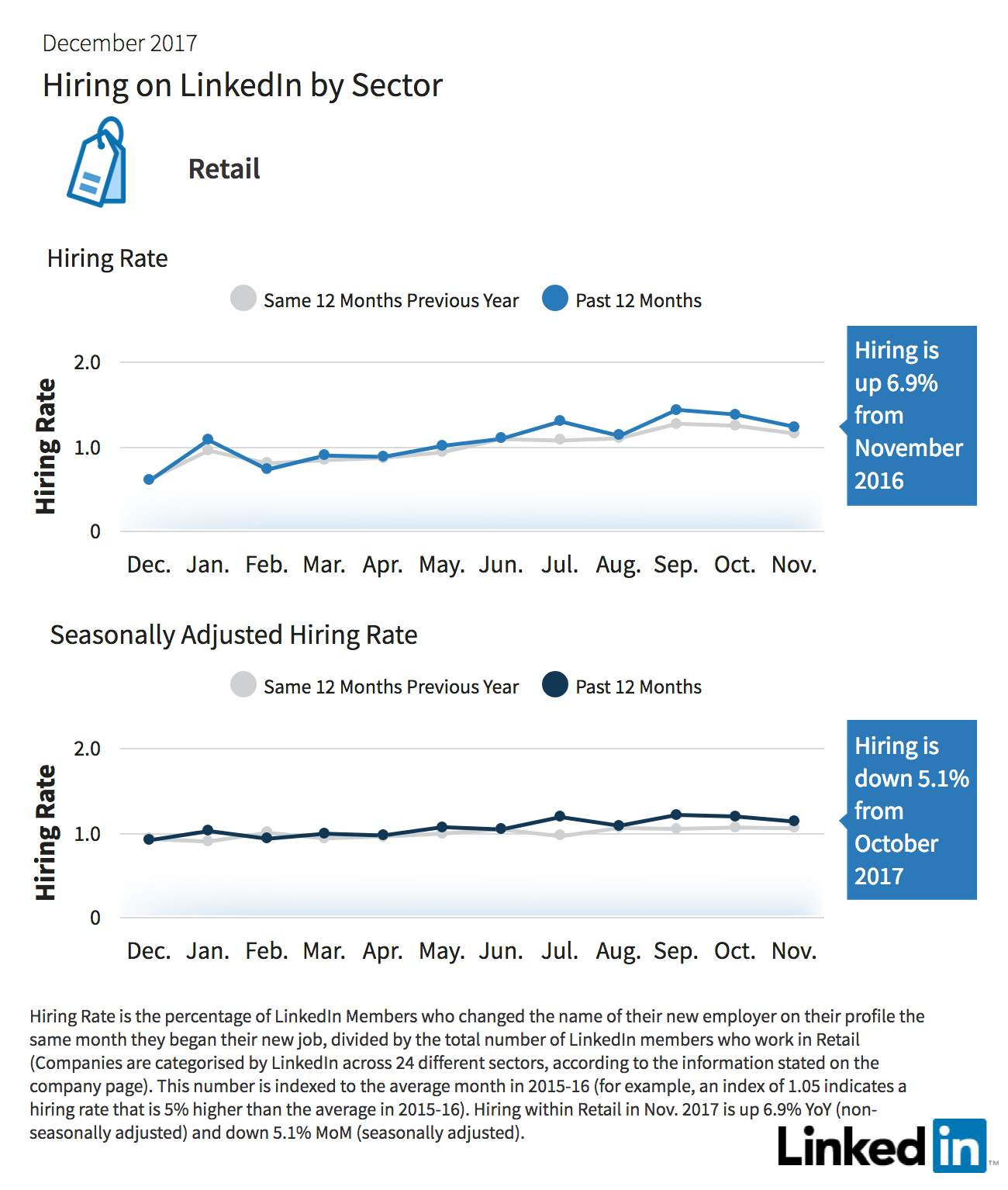 December 2017

Hiring on LinkedIn by Sector

Retail

Hiring Rate

Same 12 Months Previous Year   Past 12 Months

Hiring Rate

2.0
1.0
0

Dec. Jan. Feb. Mar. Apr. May. Jun. Jul. Aug. Sep. Oct. Nov.

Hiring is up 6.9% from November 2016

Seasonally Adjusted Hiring Rate

Same 12 Months Previous Year   Past 12 Months

Hiring Rate

2.0
1.0
0

Dec. Jan. Feb. Mar. Apr. May. Jun. Jul. Aug. Sep. Oct. Nov.

Hiring is down 5.1% from October 2017

Hiring Rate is the percentage of LinkedIn Members who changed the name of their new employer on their profile the same month they began their new job, divided by the total number of LinkedIn members who work in Retail (Companies are categorised by LinkedIn across 24 different sectors, according to the information stated on the company page). This number is indexed to the average month in 2015-16 (for example, an index of 1.05 indicates a hiring rate that is 5% higher than the average in 2015-16). Hiring within Retail in Nov. 2017 is up 6.9% YoY (non-seasonally adjusted) and down 5.1% MoM (seasonally adjusted).

Linked in ™